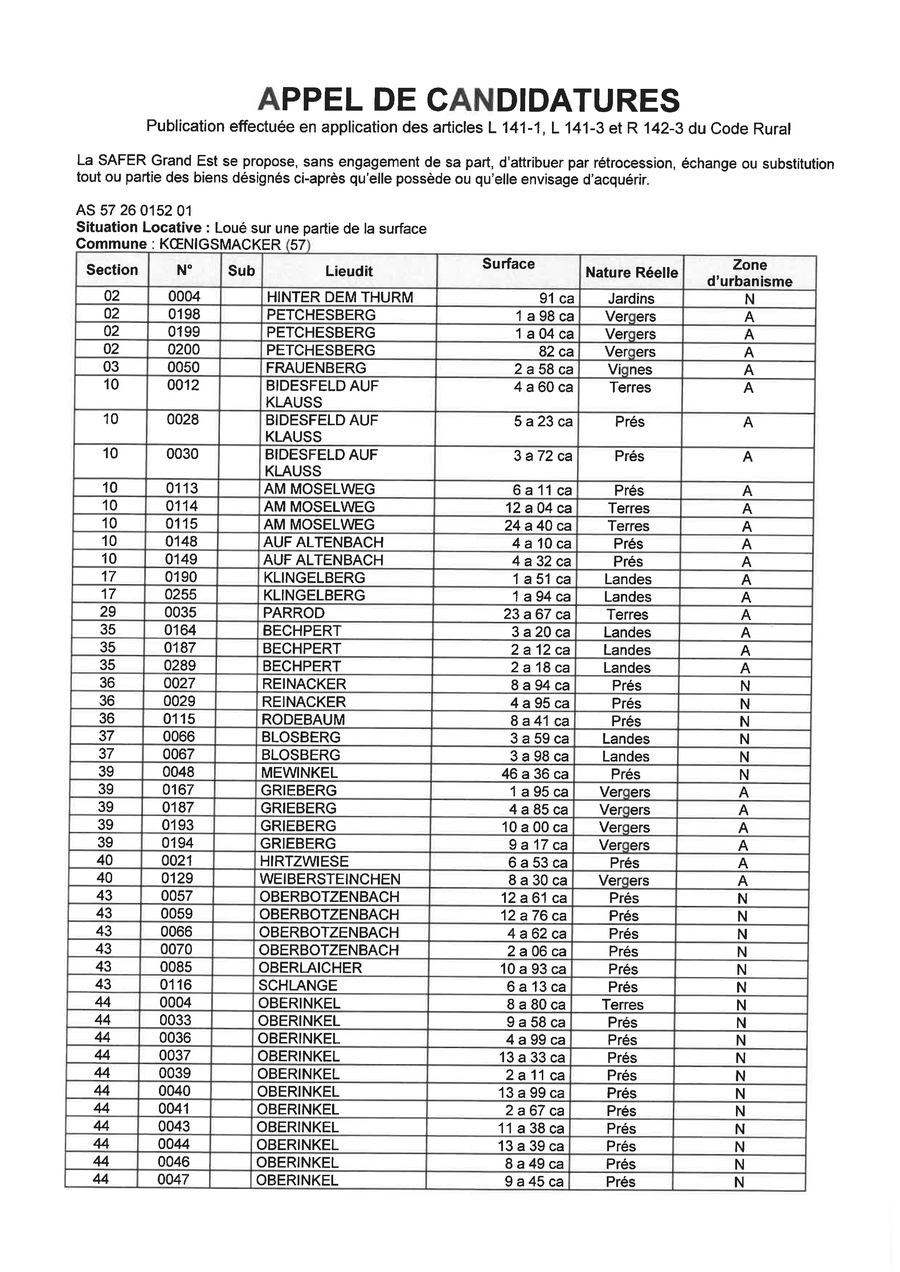 APPEL DE CANDIDATURES
Publication effectuée en application des articles L 141-1, L 141-3 et R 142-3 du Code Rural

La SAFER Grand Est se propose, sans engagement de sa part, d'attribuer par rétrocession, échange ou substitution tout ou partie des biens désignés ci-après qu'elle possède ou qu'elle envisage d'acquérir.

AS 57 26 0152 01
Situation Locative : Loué sur une partie de la surface
Commune : KŒNIGSMACKER (57)

| Section | N° | Sub | Lieudit | Surface | Nature Réelle | Zone d'urbanisme |
|---|---|---|---|---|---|---|
| 02 | 0004 | | HINTER DEM THURM | 91 ca | Jardins | N |
| 02 | 0198 | | PETCHESBERG | 1 a 98 ca | Vergers | A |
| 02 | 0199 | | PETCHESBERG | 1 a 04 ca | Vergers | A |
| 02 | 0200 | | PETCHESBERG | 82 ca | Vergers | A |
| 03 | 0050 | | FRAUENBERG | 2 a 58 ca | Vignes | A |
| 10 | 0012 | | BIDESFELD AUF KLAUSS | 4 a 60 ca | Terres | A |
| 10 | 0028 | | BIDESFELD AUF KLAUSS | 5 a 23 ca | Prés | A |
| 10 | 0030 | | BIDESFELD AUF KLAUSS | 3 a 72 ca | Prés | A |
| 10 | 0113 | | AM MOSELWEG | 6 a 11 ca | Prés | A |
| 10 | 0114 | | AM MOSELWEG | 12 a 04 ca | Terres | A |
| 10 | 0115 | | AM MOSELWEG | 24 a 40 ca | Terres | A |
| 10 | 0148 | | AUF ALTENBACH | 4 a 10 ca | Prés | A |
| 10 | 0149 | | AUF ALTENBACH | 4 a 32 ca | Prés | A |
| 17 | 0190 | | KLINGELBERG | 1 a 51 ca | Landes | A |
| 17 | 0255 | | KLINGELBERG | 1 a 94 ca | Landes | A |
| 29 | 0035 | | PARROD | 23 a 67 ca | Terres | A |
| 35 | 0164 | | BECHPERT | 3 a 20 ca | Landes | A |
| 35 | 0187 | | BECHPERT | 2 a 12 ca | Landes | A |
| 35 | 0289 | | BECHPERT | 2 a 18 ca | Landes | A |
| 36 | 0027 | | REINACKER | 8 a 94 ca | Prés | N |
| 36 | 0029 | | REINACKER | 4 a 95 ca | Prés | N |
| 36 | 0115 | | RODEBAUM | 8 a 41 ca | Prés | N |
| 37 | 0066 | | BLOSBERG | 3 a 59 ca | Landes | N |
| 37 | 0067 | | BLOSBERG | 3 a 98 ca | Landes | N |
| 39 | 0048 | | MEWINKEL | 46 a 36 ca | Prés | N |
| 39 | 0167 | | GRIEBERG | 1 a 95 ca | Vergers | A |
| 39 | 0187 | | GRIEBERG | 4 a 85 ca | Vergers | A |
| 39 | 0193 | | GRIEBERG | 10 a 00 ca | Vergers | A |
| 39 | 0194 | | GRIEBERG | 9 a 17 ca | Vergers | A |
| 40 | 0021 | | HIRTZWIESE | 6 a 53 ca | Prés | A |
| 40 | 0129 | | WEIBERSTEINCHEN | 8 a 30 ca | Vergers | A |
| 43 | 0057 | | OBERBOTZENBACH | 12 a 61 ca | Prés | N |
| 43 | 0059 | | OBERBOTZENBACH | 12 a 76 ca | Prés | N |
| 43 | 0066 | | OBERBOTZENBACH | 4 a 62 ca | Prés | N |
| 43 | 0070 | | OBERBOTZENBACH | 2 a 06 ca | Prés | N |
| 43 | 0085 | | OBERLAICHER | 10 a 93 ca | Prés | N |
| 43 | 0116 | | SCHLANGE | 6 a 13 ca | Prés | N |
| 44 | 0004 | | OBERINKEL | 8 a 80 ca | Terres | N |
| 44 | 0033 | | OBERINKEL | 9 a 58 ca | Prés | N |
| 44 | 0036 | | OBERINKEL | 4 a 99 ca | Prés | N |
| 44 | 0037 | | OBERINKEL | 13 a 33 ca | Prés | N |
| 44 | 0039 | | OBERINKEL | 2 a 11 ca | Prés | N |
| 44 | 0040 | | OBERINKEL | 13 a 99 ca | Prés | N |
| 44 | 0041 | | OBERINKEL | 2 a 67 ca | Prés | N |
| 44 | 0043 | | OBERINKEL | 11 a 38 ca | Prés | N |
| 44 | 0044 | | OBERINKEL | 13 a 39 ca | Prés | N |
| 44 | 0046 | | OBERINKEL | 8 a 49 ca | Prés | N |
| 44 | 0047 | | OBERINKEL | 9 a 45 ca | Prés | N |